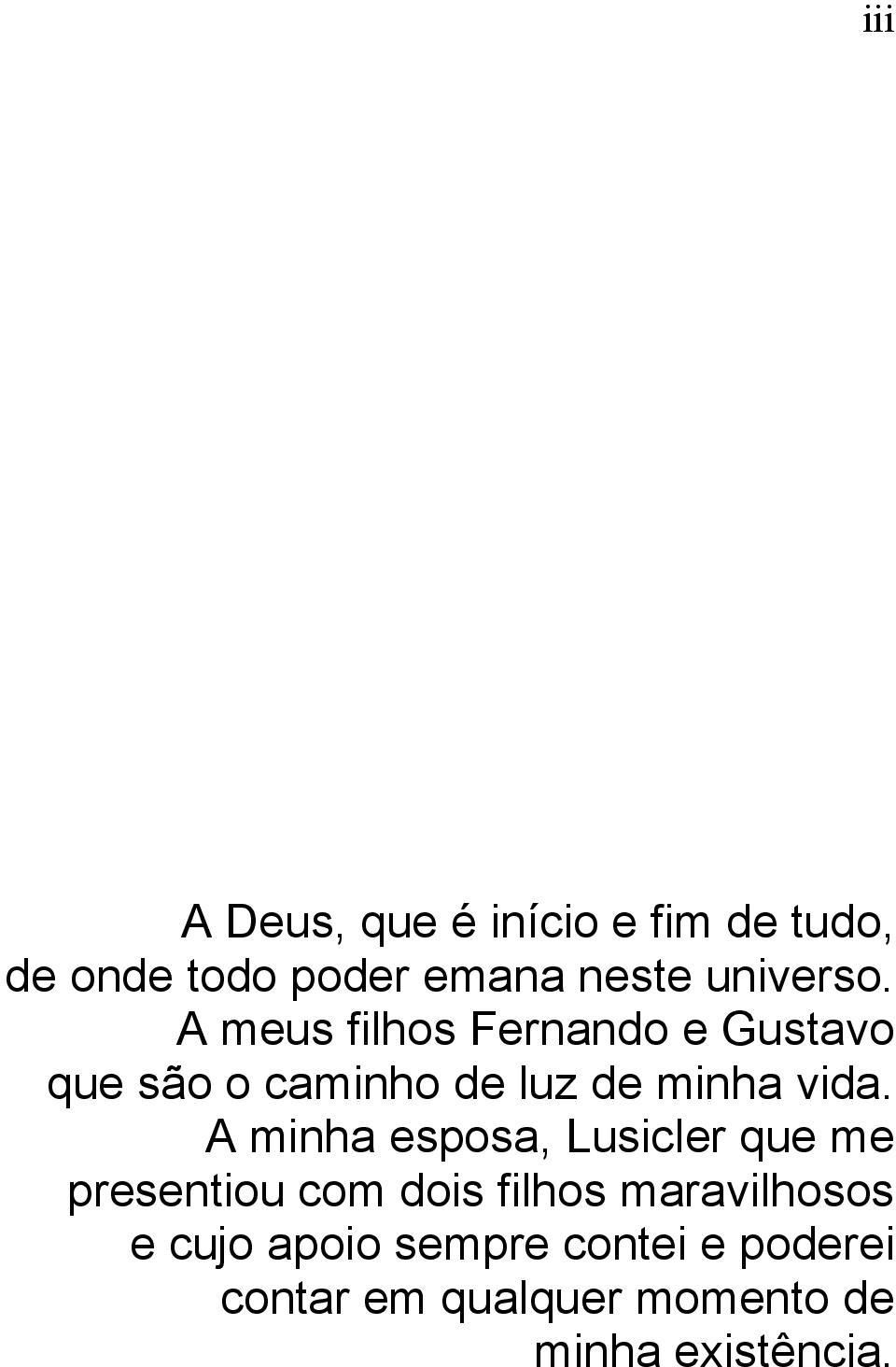 iii

A Deus, que é início e fim de tudo, de onde todo poder emana neste universo.
A meus filhos Fernando e Gustavo que são o caminho de luz de minha vida.
A minha esposa, Lusicler que me presentiou com dois filhos maravilhosos e cujo apoio sempre contei e poderei contar em qualquer momento de minha existência.